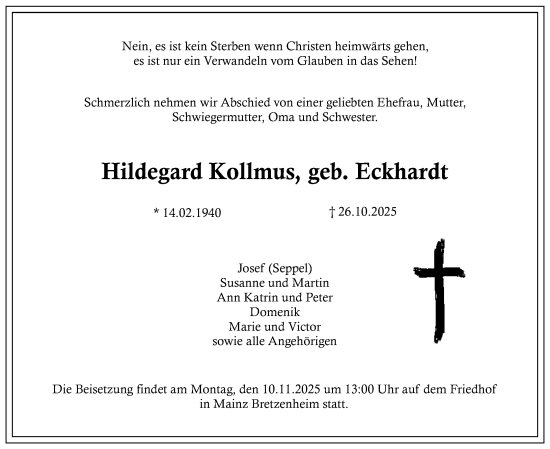 Nein, es ist kein Sterben wenn Christen heimwärts gehen,
es ist nur ein Verwandeln vom Glauben in das Sehen!

Schmerzlich nehmen wir Abschied von einer geliebten Ehefrau, Mutter, Schwiegermutter, Oma und Schwester.

Hildegard Kollmus, geb. Eckhardt

* 14.02.1940

† 26.10.2025

Josef (Seppel)
Susanne und Martin
Ann Katrin und Peter
Domenik
Marie und Victor
sowie alle Angehörigen

Die Beisetzung findet am Montag, den 10.11.2025 um 13:00 Uhr auf dem Friedhof in Mainz Bretzenheim statt.